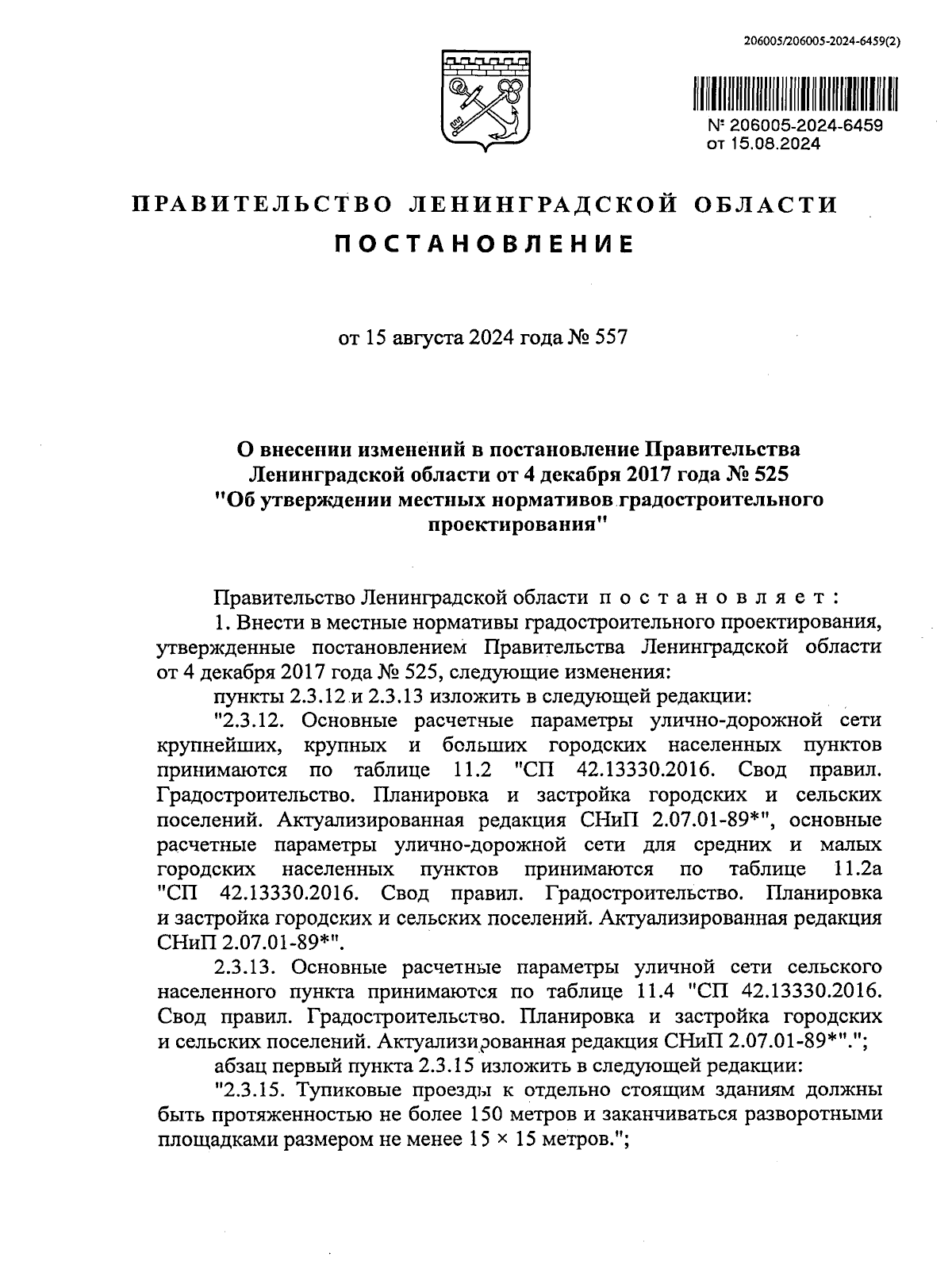 206005/206005-2024-6459(2)

№ 206005-2024-6459
от 15.08.2024

ПРАВИТЕЛЬСТВО ЛЕНИНГРАДСКОЙ ОБЛАСТИ
ПОСТАНОВЛЕНИЕ

от 15 августа 2024 года № 557

О внесении изменений в постановление Правительства Ленинградской области от 4 декабря 2017 года № 525 "Об утверждении местных нормативов градостроительного проектирования"

Правительство Ленинградской области постановляет:
1. Внести в местные нормативы градостроительного проектирования, утвержденные постановлением Правительства Ленинградской области от 4 декабря 2017 года № 525, следующие изменения:
пункты 2.3.12 и 2.3.13 изложить в следующей редакции:
"2.3.12. Основные расчетные параметры улично-дорожной сети крупнейших, крупных и больших городских населенных пунктов принимаются по таблице 11.2 "СП 42.13330.2016. Свод правил. Градостроительство. Планировка и застройка городских и сельских поселений. Актуализированная редакция СНиП 2.07.01-89*", основные расчетные параметры улично-дорожной сети для средних и малых городских населенных пунктов принимаются по таблице 11.2а "СП 42.13330.2016. Свод правил. Градостроительство. Планировка и застройка городских и сельских поселений. Актуализированная редакция СНиП 2.07.01-89*".
2.3.13. Основные расчетные параметры уличной сети сельского населенного пункта принимаются по таблице 11.4 "СП 42.13330.2016. Свод правил. Градостроительство. Планировка и застройка городских и сельских поселений. Актуализированная редакция СНиП 2.07.01-89*".";
абзац первый пункта 2.3.15 изложить в следующей редакции:
"2.3.15. Тупиковые проезды к отдельно стоящим зданиям должны быть протяженностью не более 150 метров и заканчиваться разворотными площадками размером не менее 15 × 15 метров.";